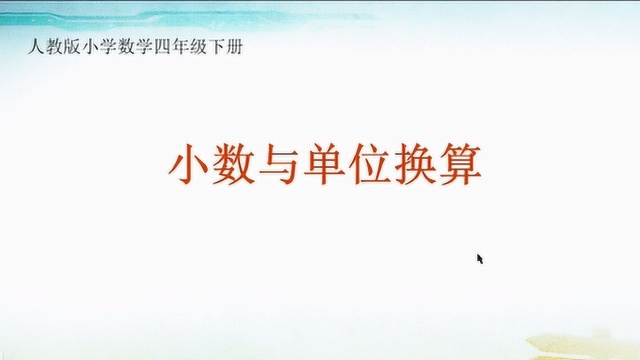 人教版小学数学四年级下册

小数与单位换算